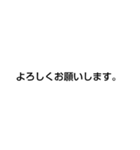 よろしくお願いします。